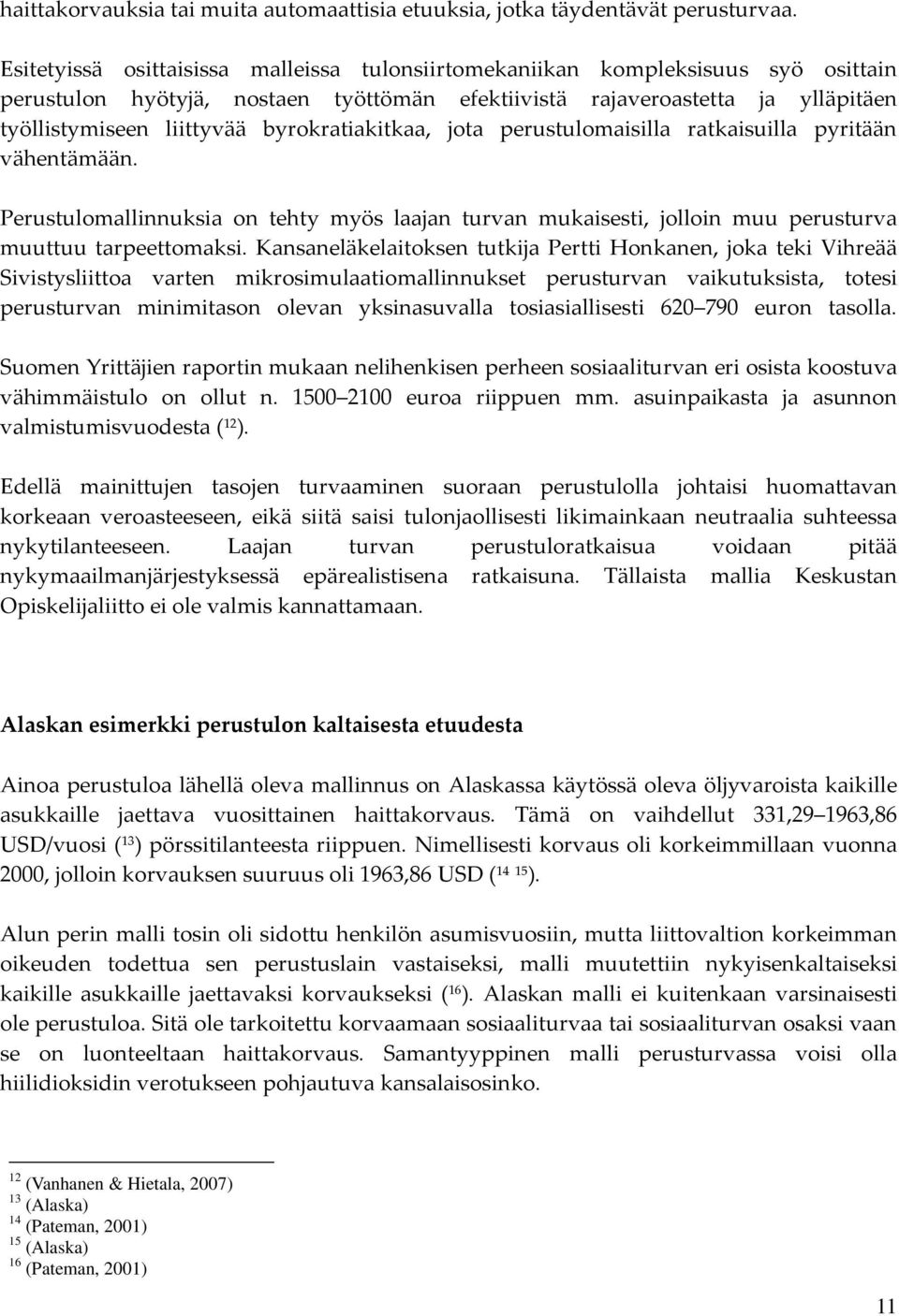 haittakorvauksia tai muita automaattisia etuuksia, jotka täydentävät perusturvaa.

Esitetyissä osittaisissa malleissa tulonsiirtomekaniikan kompleksisuus syö osittain perustulon hyötyjä, nostaen työttömän efektiivistä rajaveroastetta ja ylläpitäen työllistymiseen liittyvää byrokratiakitkaa, jota perustulomaisilla ratkaisuilla pyritään vähentämään.

Perustulomallinnuksia on tehty myös laajan turvan mukaisesti, jolloin muu perusturva muuttuu tarpeettomaksi. Kansaneläkelaitoksen tutkija Pertti Honkanen, joka teki Vihreää Sivistysliittoa varten mikrosimulaatiomallinnukset perusturvan vaikutuksista, totesi perusturvan minimitason olevan yksinasuvalla tosiasiallisesti 620 790 euron tasolla.

Suomen Yrittäjien raportin mukaan nelihenkisen perheen sosiaaliturvan eri osista koostuva vähimmäistulo on ollut n. 1500 2100 euroa riippuen mm. asuinpaikasta ja asunnon valmistumisvuodesta ($^{12}$).

Edellä mainittujen tasojen turvaaminen suoraan perustulolla johtaisi huomattavan korkeaan veroasteeseen, eikä siitä saisi tulonjaollisesti likimainkaan neutraalia suhteessa nykytilanteeseen. Laajan turvan perustuloratkaisua voidaan pitää nykymaailmanjärjestyksessä epärealistisena ratkaisuna. Tällaista mallia Keskustan Opiskelijaliitto ei ole valmis kannattamaan.

Alaskan esimerkki perustulon kaltaisesta etuudesta

Ainoa perustuloa lähellä oleva mallinnus on Alaskassa käytössä oleva öljyvaroista kaikille asukkaille jaettava vuosittainen haittakorvaus. Tämä on vaihdellut 331,29 1963,86 USD/vuosi ($^{13}$) pörssitilanteesta riippuen. Nimellisesti korvaus oli korkeimmillaan vuonna 2000, jolloin korvauksen suuruus oli 1963,86 USD ($^{14}$ $^{15}$).

Alun perin malli tosin oli sidottu henkilön asumisvuosiin, mutta liittovaltion korkeimman oikeuden todettua sen perustuslain vastaiseksi, malli muutettiin nykyisenkaltaiseksi kaikille asukkaille jaettavaksi korvaukseksi ($^{16}$). Alaskan malli ei kuitenkaan varsinaisesti ole perustuloa. Sitä ole tarkoitettu korvaamaan sosiaaliturvaa tai sosiaaliturvan osaksi vaan se on luonteeltaan haittakorvaus. Samantyyppinen malli perusturvassa voisi olla hiilidioksidin verotukseen pohjautuva kansalaisosinko.

$^{12}$ (Vanhanen & Hietala, 2007)
$^{13}$ (Alaska)
$^{14}$ (Pateman, 2001)
$^{15}$ (Alaska)
$^{16}$ (Pateman, 2001)

11